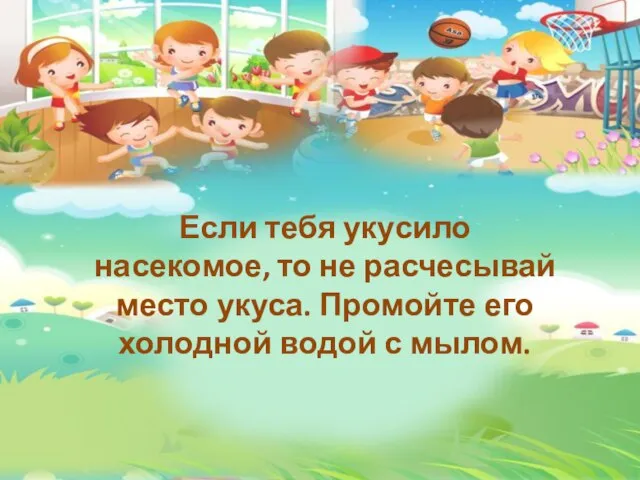 Если тебя укусило насекомое, то не расчесывай место укуса. Промойте его холодной водой с мылом.